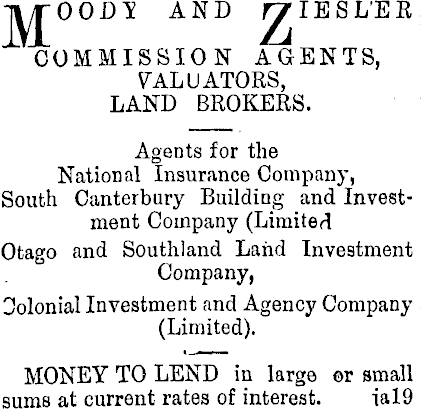 MOODY AND ZIESLER
COMMISSION AGENTS,
VALUATORS,
LAND BROKERS.

Agents for the
National Insurance Company,
South Canterbury Building and Investment Company (Limited

Otago and Southland Land Investment Company,

Colonial Investment and Agency Company (Limited).

MONEY TO LEND in large or small sums at current rates of interest. ja19